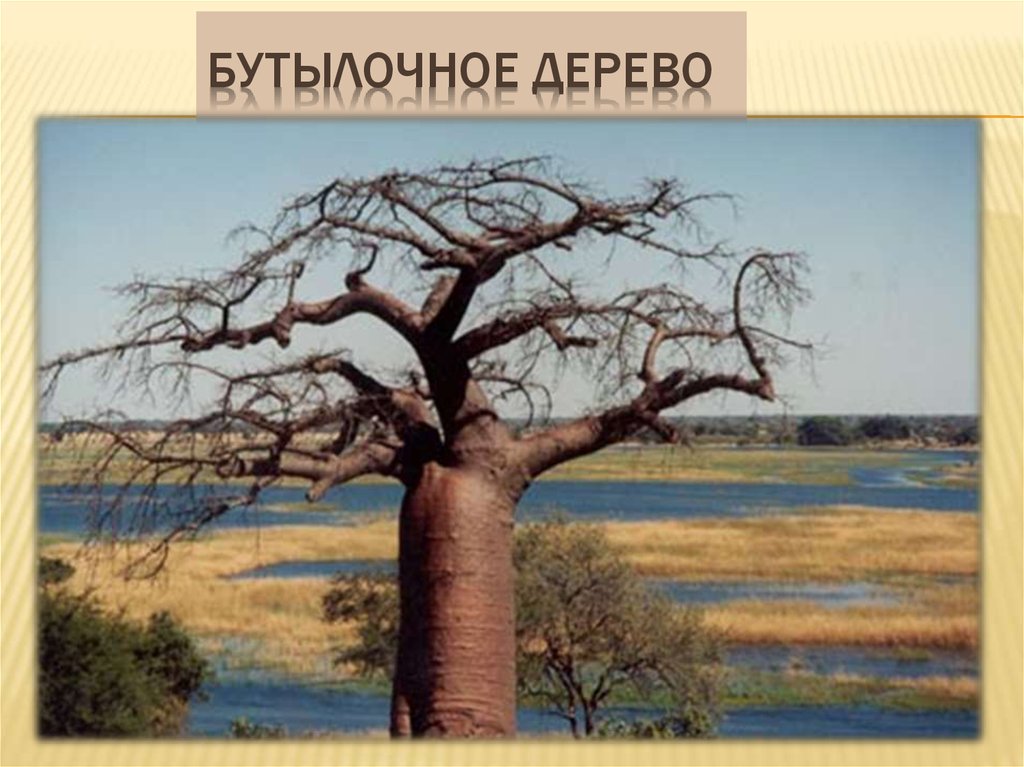 БУТЫЛОЧНОЕ ДЕРЕВО